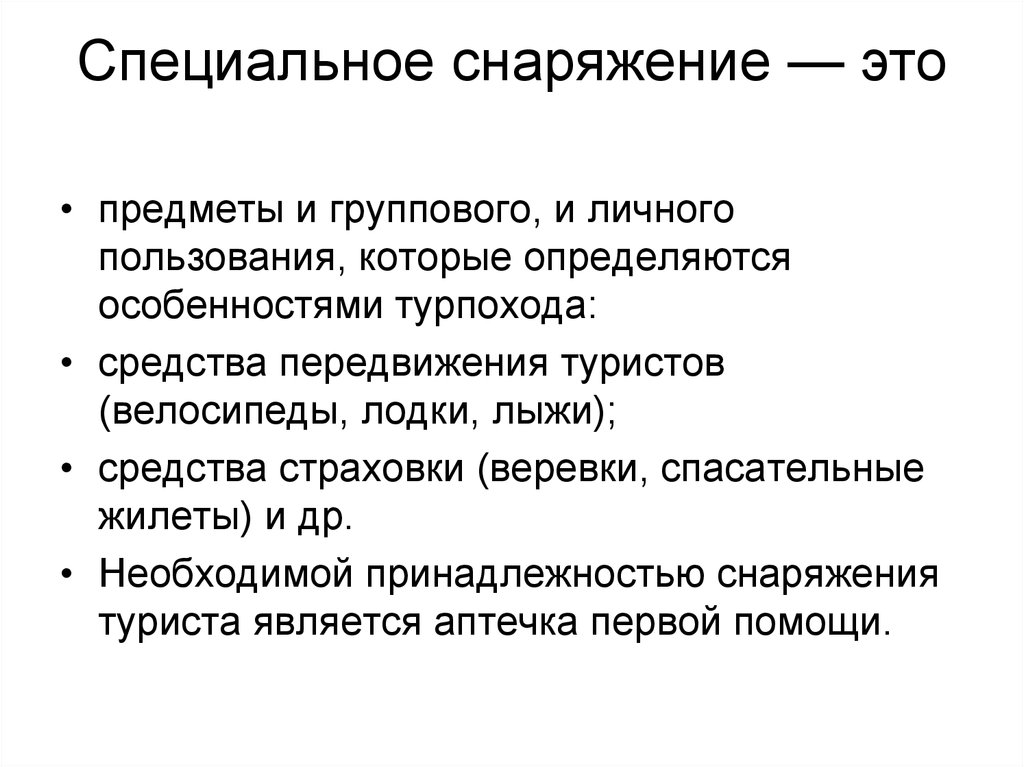 Специальное снаряжение — это

• предметы и группового, и личного пользования, которые определяются особенностями турпохода:
• средства передвижения туристов (велосипеды, лодки, лыжи);
• средства страховки (веревки, спасательные жилеты) и др.
• Необходимой принадлежностью снаряжения туриста является аптечка первой помощи.